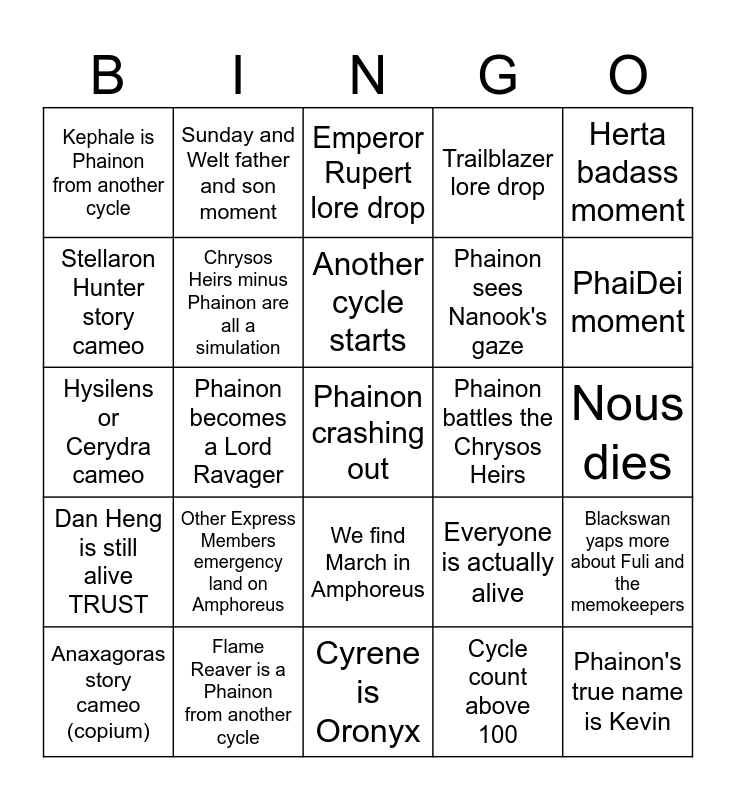 | B | I | N | G | O |
|---|---|---|---|---|
| Kephale is Phainon from another cycle | Sunday and Welt father and son moment | Emperor Rupert lore drop | Trailblazer lore drop | Herta badass moment |
| Stellaron Hunter story cameo | Chrysos Heirs minus Phainon are all a simulation | Another cycle starts | Phainon sees Nanook's gaze | PhaiDei moment |
| Hysilens or Cerydra cameo | Phainon becomes a Lord Ravager | Phainon crashing out | Phainon battles the Chrysos Heirs | Nous dies |
| Dan Heng is still alive TRUST | Other Express Members emergency land on Amphoreus | We find March in Amphoreus | Everyone is actually alive | Blackswan yaps more about Fuli and the memokeepers |
| Anaxagoras story cameo (copium) | Flame Reaver is a Phainon from another cycle | Cyrene is Oronyx | Cycle count above 100 | Phainon's true name is Kevin |